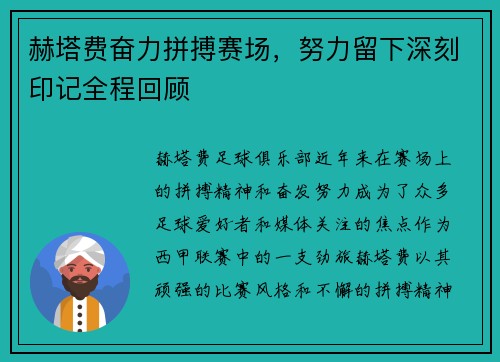 赫塔费奋力拼搏赛场，努力留下深刻印记全程回顾

赫塔费足球俱乐部近年来在赛场上的拼搏精神和奋发努力成为了众多足球爱好者和媒体关注的焦点作为西甲联赛中的一支劲旅赫塔费以其顽强的比赛风格和不懈的拼搏精神